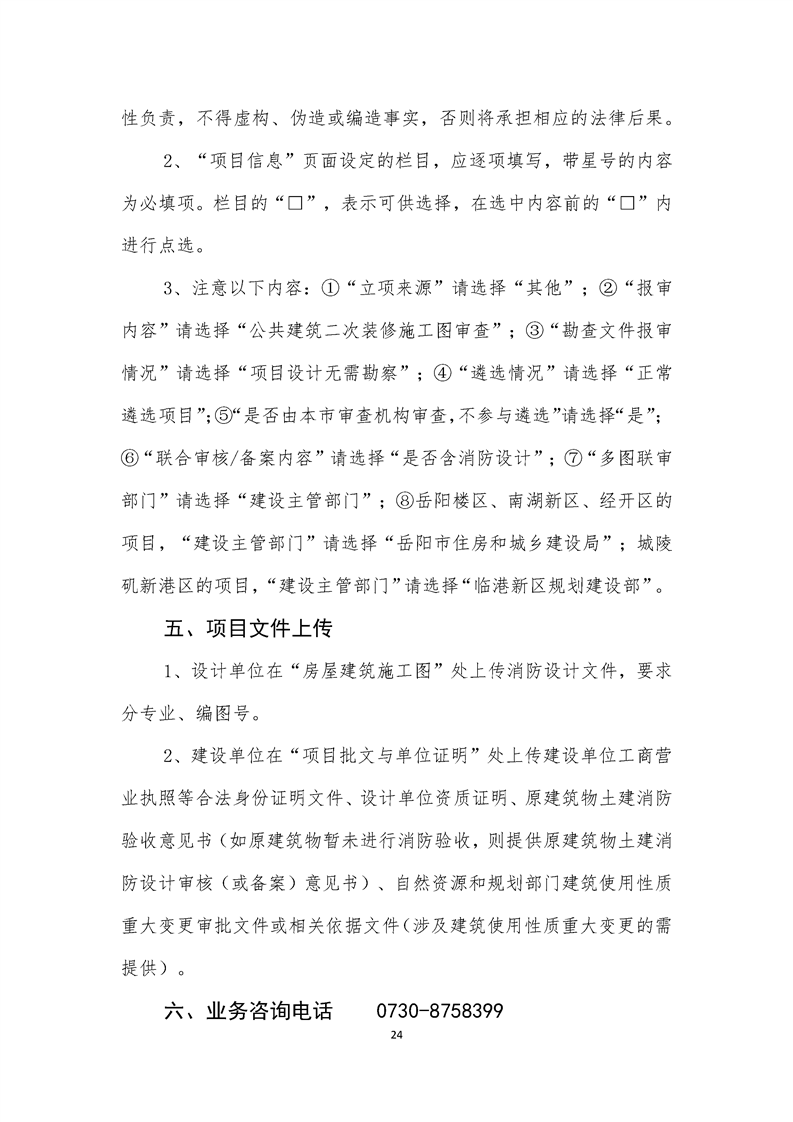 性负责，不得虚构、伪造或编造事实，否则将承担相应的法律后果。

2、“项目信息”页面设定的栏目，应逐项填写，带星号的内容为必填项。栏目的“□”，表示可供选择，在选中内容前的“□”内进行点选。

3、注意以下内容：①“立项来源”请选择“其他”；②“报审内容”请选择“公共建筑二次装修施工图审查”；③“勘查文件报审情况”请选择“项目设计无需勘察”；④“遴选情况”请选择“正常遴选项目”;⑤“是否由本市审查机构审查,不参与遴选”请选择“是”;⑥“联合审核/备案内容”请选择“是否含消防设计”；⑦“多图联审部门”请选择“建设主管部门”；⑧岳阳楼区、南湖新区、经开区的项目，“建设主管部门”请选择“岳阳市住房和城乡建设局”；城陵矶新港区的项目,“建设主管部门”请选择“临港新区规划建设部”。

五、项目文件上传

1、设计单位在“房屋建筑施工图”处上传消防设计文件，要求分专业、编图号。

2、建设单位在“项目批文与单位证明”处上传建设单位工商营业执照等合法身份证明文件、设计单位资质证明、原建筑物土建消防验收意见书（如原建筑物暂未进行消防验收，则提供原建筑物土建消防设计审核（或备案）意见书）、自然资源和规划部门建筑使用性质重大变更审批文件或相关依据文件（涉及建筑使用性质重大变更的需提供）。

六、业务咨询电话　　0730-8758399

24